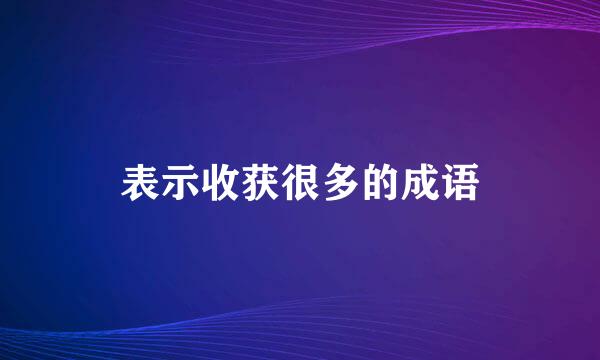 表示收获很多的成语